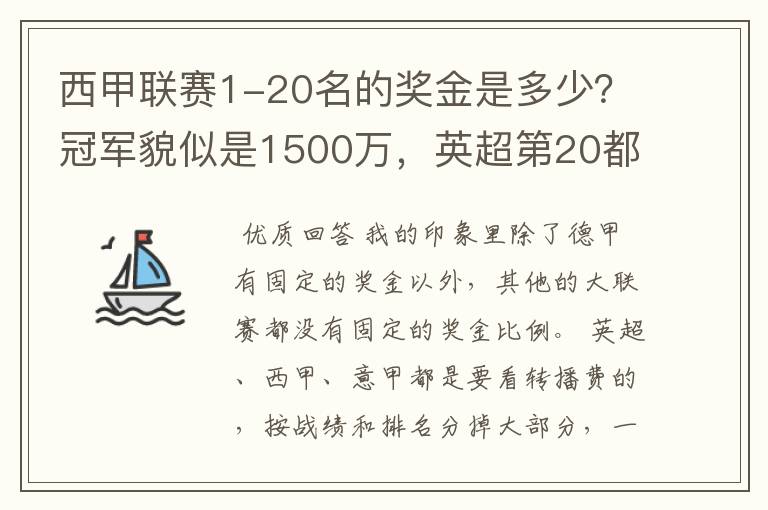 西甲联赛1-20名的奖金是多少?冠军貌似是1500万，英超第20都

优质回答 我的印象里除了德甲有固定的奖金以外，其他的大联赛都没有固定的奖金比例。 英超、西甲、意甲都是要看转播费的，按战绩和排名分掉大部分，一